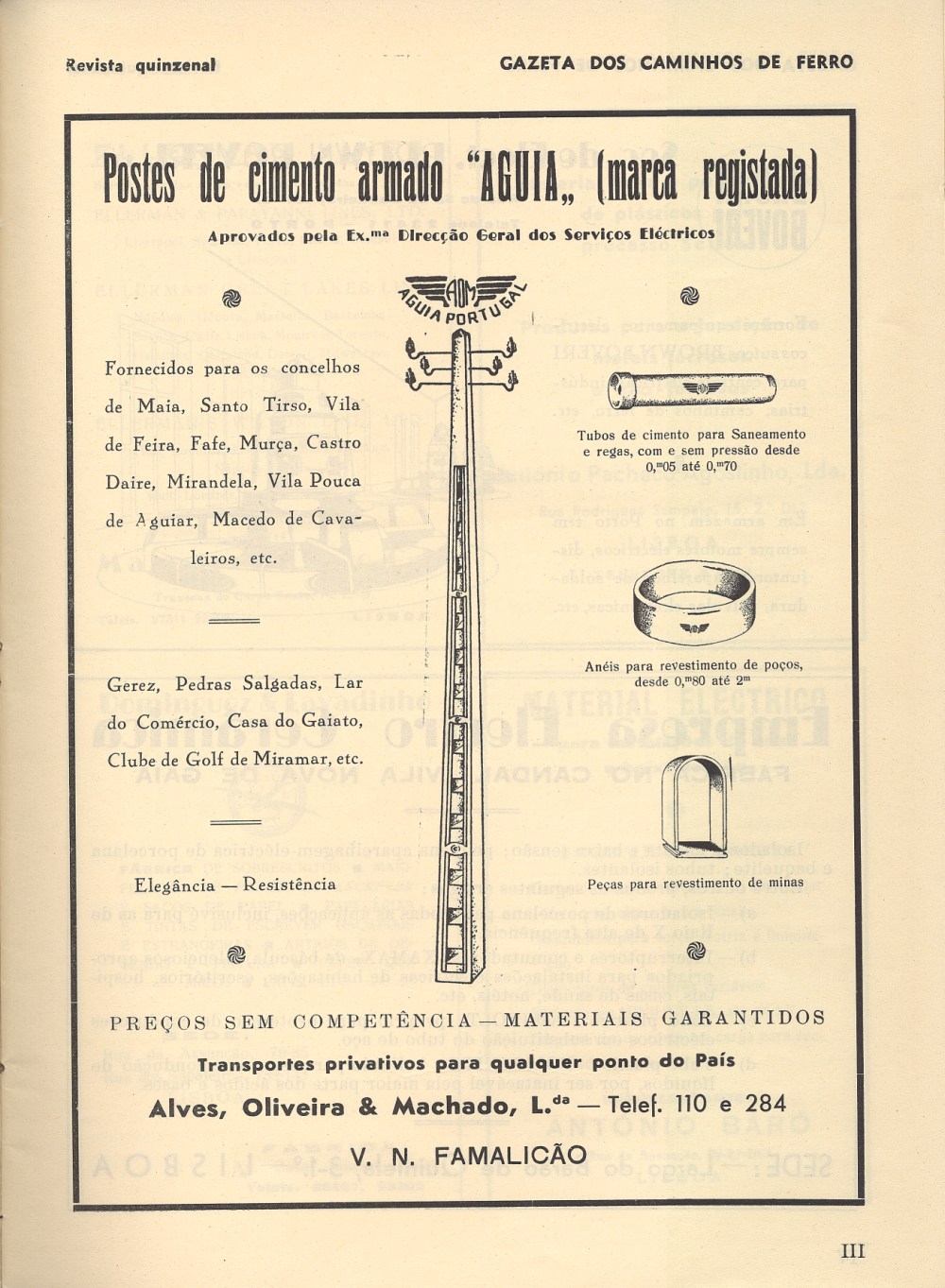 Revista quinzenal

GAZETA DOS CAMINHOS DE FERRO

Postes de cimento armado "AGUIA„ (marca registada)

Aprovados pela Ex.ma Direcção Geral dos Serviços Eléctricos

AOM
AGUIA PORTUGAL

Fornecidos para os concelhos de Maia, Santo Tirso, Vila de Feira, Fafe, Murça, Castro Daire, Mirandela, Vila Pouca de Aguiar, Macedo de Cavaleiros, etc.

Gerez, Pedras Salgadas, Lar do Comércio, Casa do Gaiato, Clube de Golf de Miramar, etc.

Elegância — Resistência

Tubos de cimento para Saneamento e regas, com e sem pressão desde 0,m05 até 0,m70

Anéis para revestimento de poços, desde 0,m80 até 2m

Peças para revestimento de minas

PREÇOS SEM COMPETÊNCIA — MATERIAIS GARANTIDOS

Transportes privativos para qualquer ponto do País

Alves, Oliveira & Machado, L.da — Telef. 110 e 284

V. N. FAMALICÃO

III